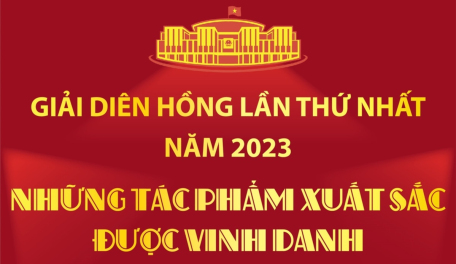 GIẢI DIÊN HỒNG LẦN THỨ NHẤT
NĂM 2023

NHỮNG TÁC PHẨM XUẤT SẮC
ĐƯỢC VINH DANH